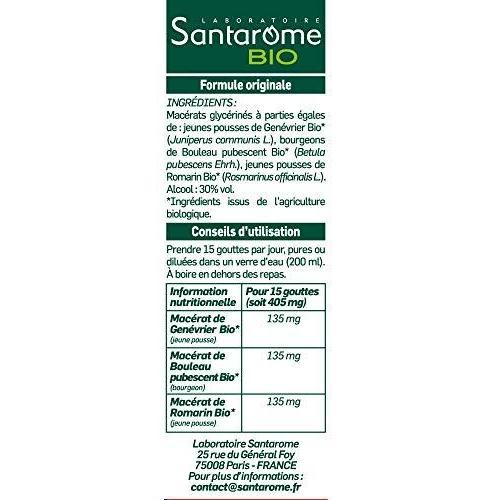 LABORATOIRE
Santarome
BIO

Formule originale

INGRÉDIENTS :
Macérats glycérinés à parties égales de : jeunes pousses de Genévrier Bio* (Juniperus communis L.), bourgeons de Bouleau pubescent Bio* (Betula pubescens Ehrh.), jeunes pousses de Romarin Bio* (Rosmarinus officinalis L.).
Alcool : 30% vol.
*Ingrédients issus de l'agriculture biologique.

Conseils d'utilisation

Prendre 15 gouttes par jour, pures ou diluées dans un verre d'eau (200 ml).
À boire en dehors des repas.

| Information nutritionnelle | Pour 15 gouttes (soit 405 mg) |
|---|---|
| Macérat de Genévrier Bio* (jeune pousse) | 135 mg |
| Macérat de Bouleau pubescent Bio* (bourgeon) | 135 mg |
| Macérat de Romarin Bio* (jeune pousse) | 135 mg |

Laboratoire Santarome
25 rue du Général Foy
75008 Paris - FRANCE
Pour plus d'informations :
contact@santarome.fr